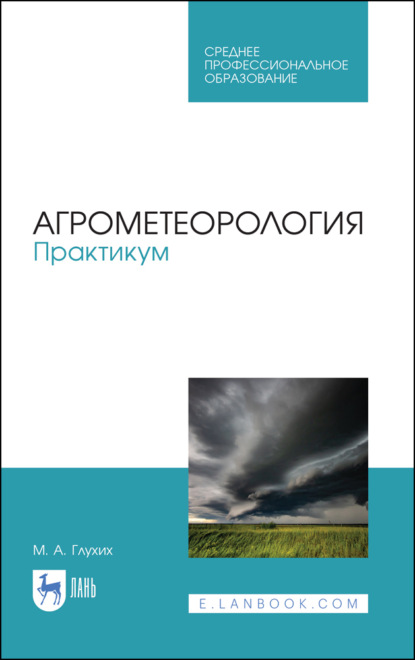 СРЕДНЕЕ ПРОФЕССИОНАЛЬНОЕ ОБРАЗОВАНИЕ

АГРОМЕТЕОРОЛОГИЯ
Практикум

М. А. Глухих

ЛАНЬ

E.LANBOOK.COM